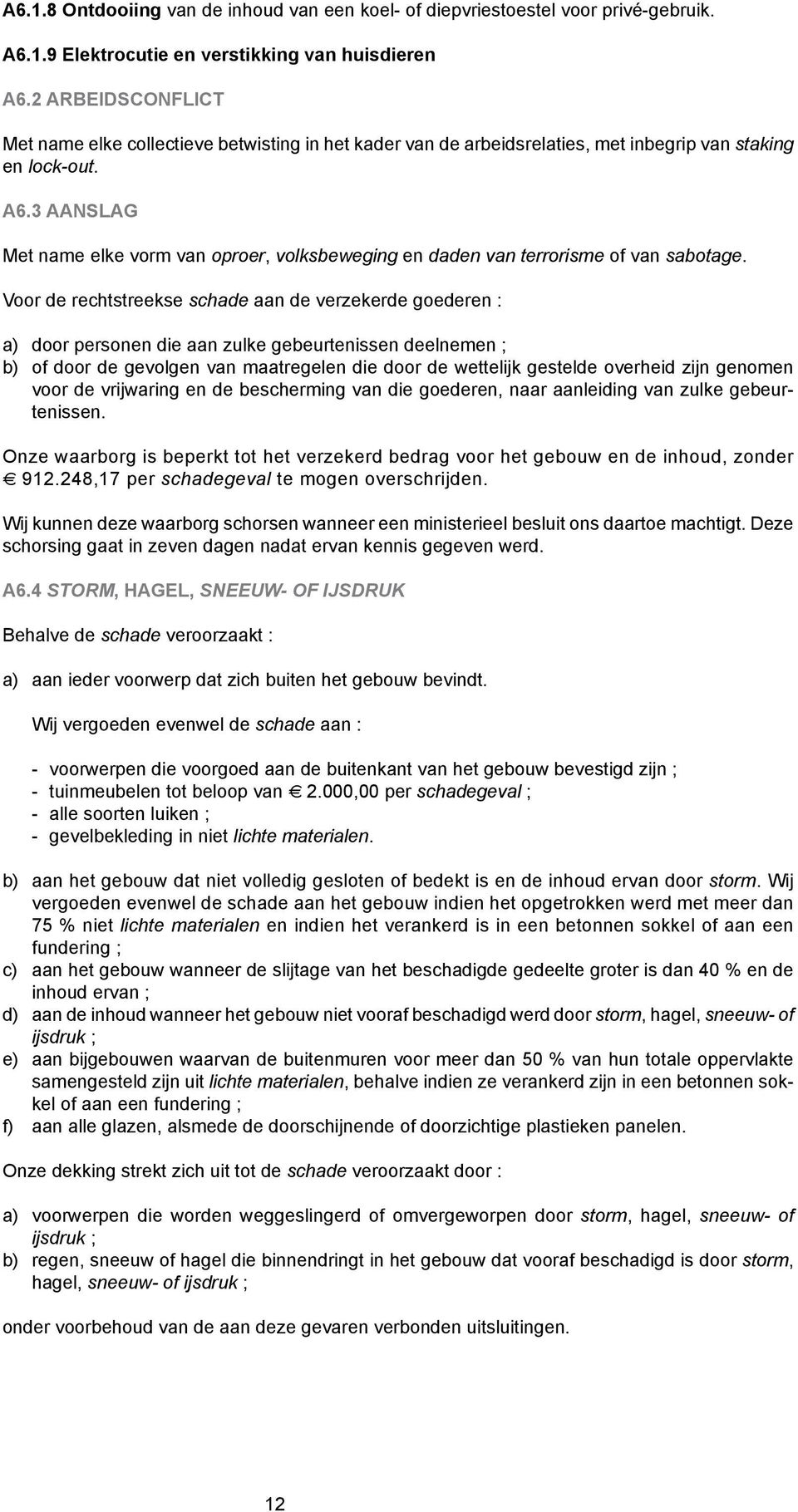 A6.1.8 Ontdooiing van de inhoud van een koel- of diepvriestoestel voor privé-gebruik.

A6.1.9 Elektrocutie en verstikking van huisdieren

A6.2 ARBEIDSCONFLICT

Met name elke collectieve betwisting in het kader van de arbeidsrelaties, met inbegrip van staking en lock-out.

A6.3 AANSLAG

Met name elke vorm van oproer, volksbeweging en daden van terrorisme of van sabotage.

Voor de rechtstreekse schade aan de verzekerde goederen :

a) door personen die aan zulke gebeurtenissen deelnemen ;
b) of door de gevolgen van maatregelen die door de wettelijk gestelde overheid zijn genomen voor de vrijwaring en de bescherming van die goederen, naar aanleiding van zulke gebeurtenissen.

Onze waarborg is beperkt tot het verzekerd bedrag voor het gebouw en de inhoud, zonder € 912.248,17 per schadegeval te mogen overschrijden.

Wij kunnen deze waarborg schorsen wanneer een ministerieel besluit ons daartoe machtigt. Deze schorsing gaat in zeven dagen nadat ervan kennis gegeven werd.

A6.4 STORM, HAGEL, SNEEUW- OF IJSDRUK

Behalve de schade veroorzaakt :

a) aan ieder voorwerp dat zich buiten het gebouw bevindt.

Wij vergoeden evenwel de schade aan :

- voorwerpen die voorgoed aan de buitenkant van het gebouw bevestigd zijn ;
- tuinmeubelen tot beloop van € 2.000,00 per schadegeval ;
- alle soorten luiken ;
- gevelbekleding in niet lichte materialen.

b) aan het gebouw dat niet volledig gesloten of bedekt is en de inhoud ervan door storm. Wij vergoeden evenwel de schade aan het gebouw indien het opgetrokken werd met meer dan 75 % niet lichte materialen en indien het verankerd is in een betonnen sokkel of aan een fundering ;
c) aan het gebouw wanneer de slijtage van het beschadigde gedeelte groter is dan 40 % en de inhoud ervan ;
d) aan de inhoud wanneer het gebouw niet vooraf beschadigd werd door storm, hagel, sneeuw- of ijsdruk ;
e) aan bijgebouwen waarvan de buitenmuren voor meer dan 50 % van hun totale oppervlakte samengesteld zijn uit lichte materialen, behalve indien ze verankerd zijn in een betonnen sokkel of aan een fundering ;
f) aan alle glazen, alsmede de doorschijnende of doorzichtige plastieken panelen.

Onze dekking strekt zich uit tot de schade veroorzaakt door :

a) voorwerpen die worden weggeslingerd of omvergeworpen door storm, hagel, sneeuw- of ijsdruk ;
b) regen, sneeuw of hagel die binnendringt in het gebouw dat vooraf beschadigd is door storm, hagel, sneeuw- of ijsdruk ;

onder voorbehoud van de aan deze gevaren verbonden uitsluitingen.

12